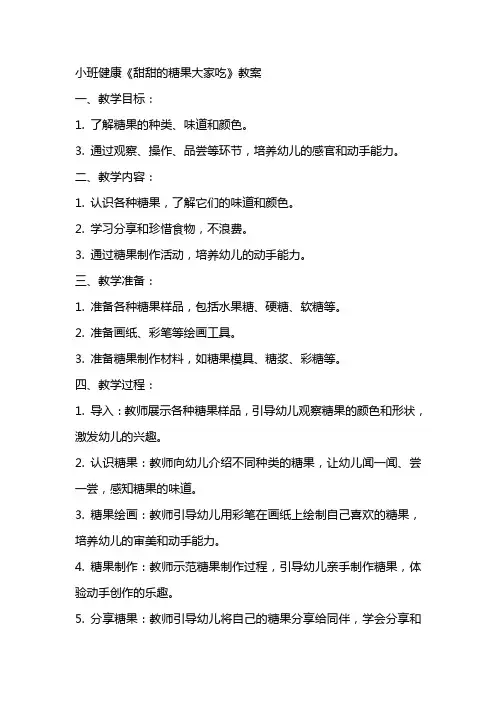 小班健康《甜甜的糖果大家吃》教案

一、教学目标：

1. 了解糖果的种类、味道和颜色。

3. 通过观察、操作、品尝等环节，培养幼儿的感官和动手能力。

二、教学内容：

1. 认识各种糖果，了解它们的味道和颜色。

2. 学习分享和珍惜食物，不浪费。

3. 通过糖果制作活动，培养幼儿的动手能力。

三、教学准备：

1. 准备各种糖果样品，包括水果糖、硬糖、软糖等。

2. 准备画纸、彩笔等绘画工具。

3. 准备糖果制作材料，如糖果模具、糖浆、彩糖等。

四、教学过程：

1. 导入：教师展示各种糖果样品，引导幼儿观察糖果的颜色和形状，激发幼儿的兴趣。

2. 认识糖果：教师向幼儿介绍不同种类的糖果，让幼儿闻一闻、尝一尝，感知糖果的味道。

3. 糖果绘画：教师引导幼儿用彩笔在画纸上绘制自己喜欢的糖果，培养幼儿的审美和动手能力。

4. 糖果制作：教师示范糖果制作过程，引导幼儿亲手制作糖果，体验动手创作的乐趣。

5. 分享糖果：教师引导幼儿将自己的糖果分享给同伴，学会分享和